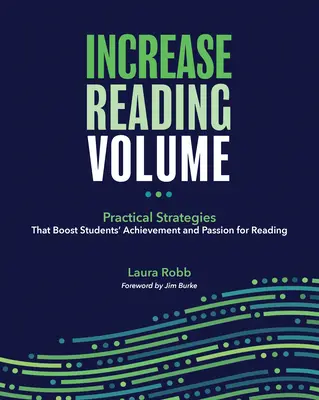 INCREASE READING VOLUME

Practical Strategies
That Boost Students' Achievement and Passion for Reading

Laura Robb
Foreword by Jim Burke